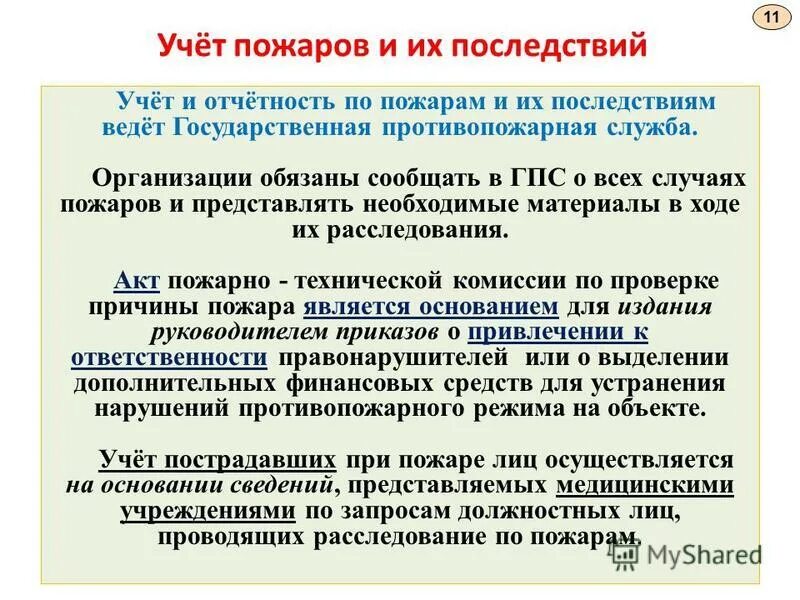 11

Учёт пожаров и их последствий

Учёт и отчётность по пожарам и их последствиям ведёт Государственная противопожарная служба.

Организации обязаны сообщать в ГПС о всех случаях пожаров и представлять необходимые материалы в ходе их расследования.

Акт пожарно - технической комиссии по проверке причины пожара является основанием для издания руководителем приказов о привлечении к ответственности правонарушителей или о выделении дополнительных финансовых средств для устранения нарушений противопожарного режима на объекте.

Учёт пострадавших при пожаре лиц осуществляется на основании сведений, представляемых медицинскими учреждениями по запросам должностных лиц, проводящих расследование по пожарам.

MyShared